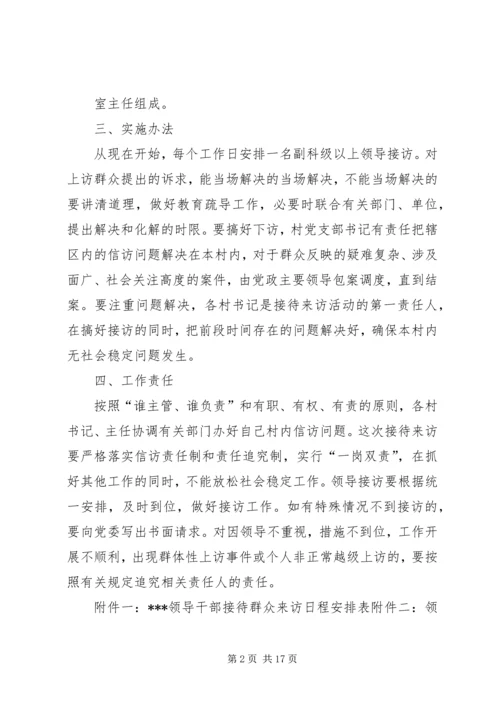 室主任组成。

三、实施办法

从现在开始，每个工作日安排一名副科级以上领导接访。对上访群众提出的诉求，能当场解决的当场解决，不能当场解决的要讲清道理，做好教育疏导工作，必要时联合有关部门、单位，提出解决和化解的时限。要搞好下访，村党支部书记有责任把辖区内的信访问题解决在本村内，对于群众反映的疑难复杂、涉及面广、社会关注高度的案件，由党政主要领导包案调度，直到结案。要注重问题解决，各村书记是接待来访活动的第一责任人，在搞好接访的同时，把前段时间存在的问题解决好，确保本村内无社会稳定问题发生。

四、工作责任

按照“谁主管、谁负责”和有职、有权、有责的原则，各村书记、主任协调有关部门办好自己村内信访问题。这次接待来访要严格落实信访责任制和责任追究制，实行“一岗双责”，在抓好其他工作的同时，不能放松社会稳定工作。领导接访要根据统一安排，及时到位，做好接访工作。如有特殊情况不到接访的，要向党委写出书面请求。对因领导不重视，措施不到位，工作开展不顺利，出现群体性上访事件或个人非正常越级上访的，要按照有关规定追究相关责任人的责任。

附件一：***领导干部接待群众来访日程安排表附件二：领

第 2 页 共 17 页